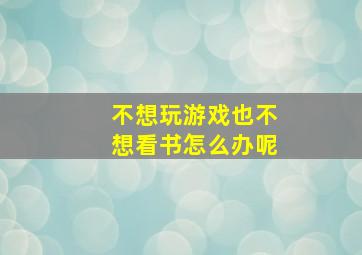 不想玩游戏也不想看书怎么办呢